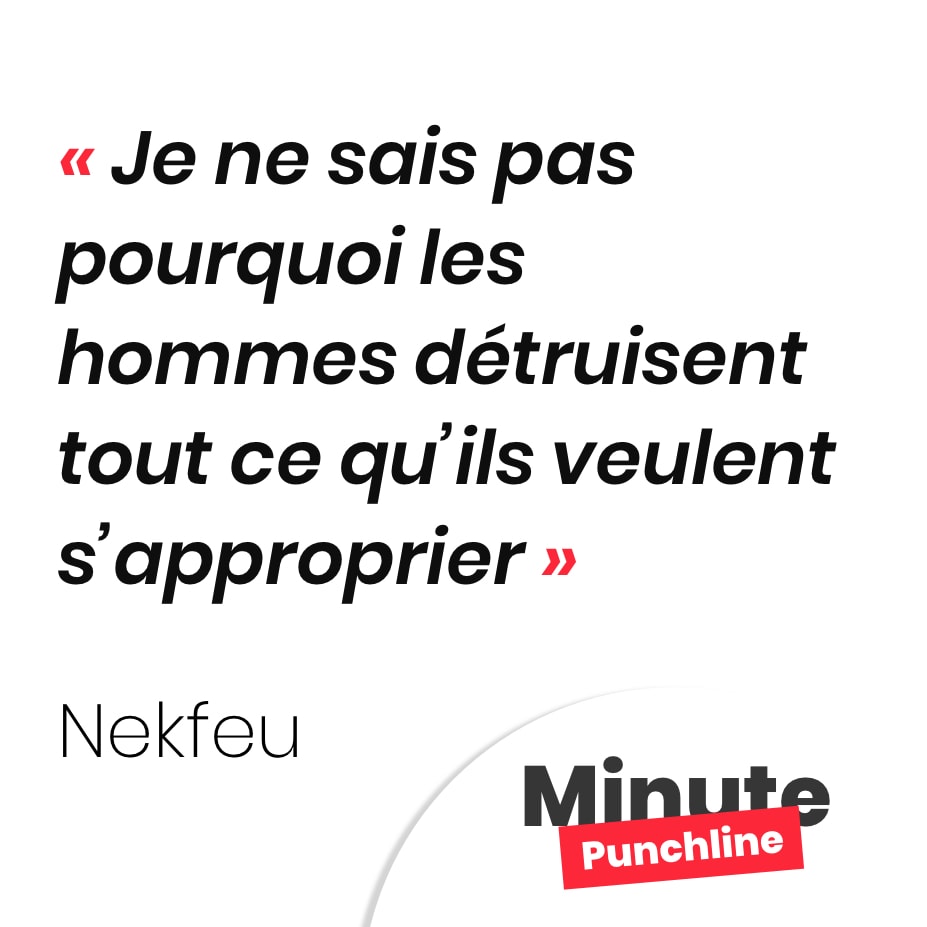 « Je ne sais pas pourquoi les hommes détruisent tout ce qu'ils veulent s'approprier »

Nekfeu

Minute
Punchline